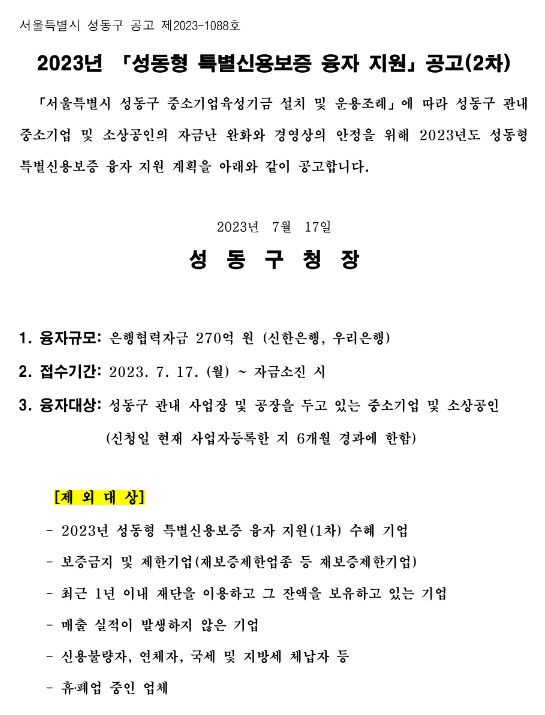 서울특별시 성동구 공고 제2023-1088호

2023년 「성동형 특별신용보증 융자 지원」 공고(2차)

「서울특별시 성동구 중소기업육성기금 설치 및 운용조례」에 따라 성동구 관내 중소기업 및 소상공인의 자금난 완화와 경영상의 안정을 위해 2023년도 성동형 특별신용보증 융자 지원 계획을 아래와 같이 공고합니다.

2023년 7월 17일

성 동 구 청 장

1. 융자규모: 은행협력자금 270억 원 (신한은행, 우리은행)

2. 접수기간: 2023. 7. 17. (월) ~ 자금소진 시

3. 융자대상: 성동구 관내 사업장 및 공장을 두고 있는 중소기업 및 소상공인 (신청일 현재 사업자등록한 지 6개월 경과에 한함)

[제 외 대 상]

- 2023년 성동형 특별신용보증 융자 지원(1차) 수혜 기업

- 보증금지 및 제한기업(재보증제한업종 등 재보증제한기업)

- 최근 1년 이내 재단을 이용하고 그 잔액을 보유하고 있는 기업

- 매출 실적이 발생하지 않은 기업

- 신용불량자, 연체자, 국세 및 지방세 체납자 등

- 휴·폐업 중인 업체